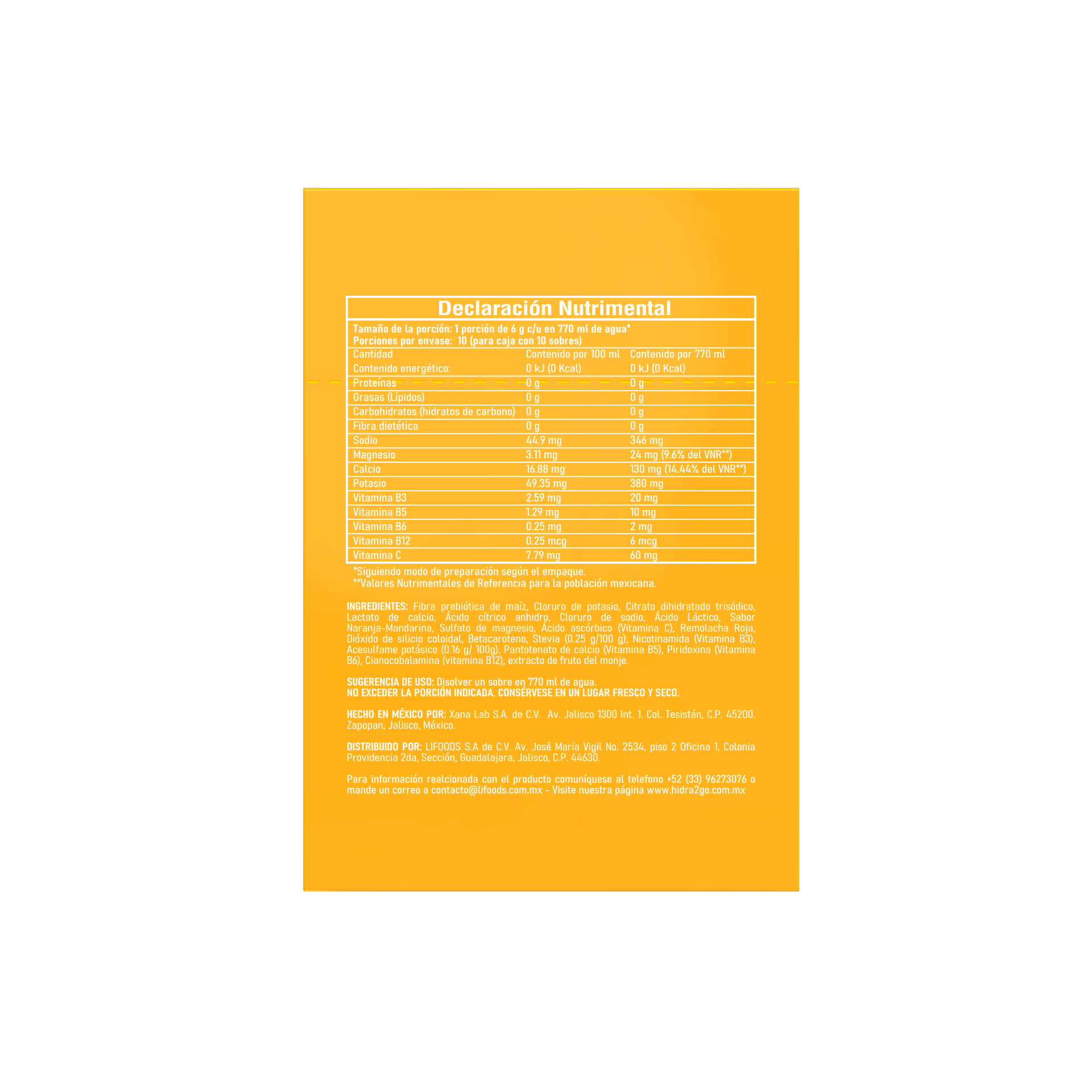 Declaración Nutrimental

Tamaño de la porción: 1 porción de 6 g c/u en 770 ml de agua*
Porciones por envase: 10 (para caja con 10 sobres)

| Cantidad | Contenido por 100 ml | Contenido por 770 ml |
|---|---|---|
| Contenido energético: | 0 kJ (0 Kcal) | 0 kJ (0 Kcal) |
| Proteínas | 0 g | 0 g |
| Grasas (Lípidos) | 0 g | 0 g |
| Carbohidratos (hidratos de carbono) | 0 g | 0 g |
| Fibra dietética | 0 g | 0 g |
| Sodio | 44.9 mg | 346 mg |
| Magnesio | 3.11 mg | 24 mg (9.6% del VNR**) |
| Calcio | 16.88 mg | 130 mg (14.44% del VNR**) |
| Potasio | 49.35 mg | 380 mg |
| Vitamina B3 | 2.59 mg | 20 mg |
| Vitamina B5 | 1.29 mg | 10 mg |
| Vitamina B6 | 0.25 mg | 2 mg |
| Vitamina B12 | 0.25 mcg | 6 mcg |
| Vitamina C | 7.79 mg | 60 mg |

*Siguiendo modo de preparación según el empaque.
**Valores Nutrimentales de Referencia para la población mexicana.

INGREDIENTES: Fibra prebiótica de maíz, Cloruro de potasio, Citrato dihidratado trisódico, Lactato de calcio, Ácido cítrico anhidro, Cloruro de sodio, Ácido Láctico, Sabor Naranja-Mandarina, Sulfato de magnesio, Ácido ascórbico (Vitamina C), Remolacha Roja, Dióxido de silicio coloidal, Betacaroteno, Stevia (0.25 g/100 g), Nicotinamida (Vitamina B3), Acesulfame potásico (0.16 g/ 100g), Pantotenato de calcio (Vitamina B5), Piridoxina (Vitamina B6), Cianocobalamina (vitamina B12), extracto de fruto del monje.

SUGERENCIA DE USO: Disolver un sobre en 770 ml de agua.
NO EXCEDER LA PORCIÓN INDICADA. CONSÉRVESE EN UN LUGAR FRESCO Y SECO.

HECHO EN MÉXICO POR: Xana Lab S.A. de C.V. Av. Jalisco 1300 Int. 1. Col. Tesistán, C.P. 45200. Zapopan, Jalisco, México.

DISTRIBUIDO POR: LIFOODS S.A de C.V. Av. José María Vigil No. 2534, piso 2 Oficina 1, Colonia Providencia 2da, Sección, Guadalajara, Jalisco, C.P. 44630.

Para información realcionada con el producto comuníquese al telefono +52 (33) 96273076 o mande un correo a contacto@lifoods.com.mx - Visite nuestra página www.hidra2go.com.mx